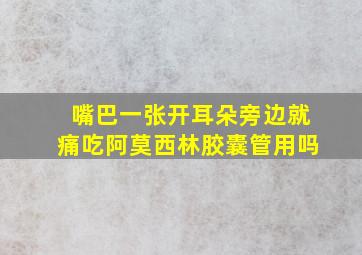 嘴巴一张开耳朵旁边就痛吃阿莫西林胶囊管用吗